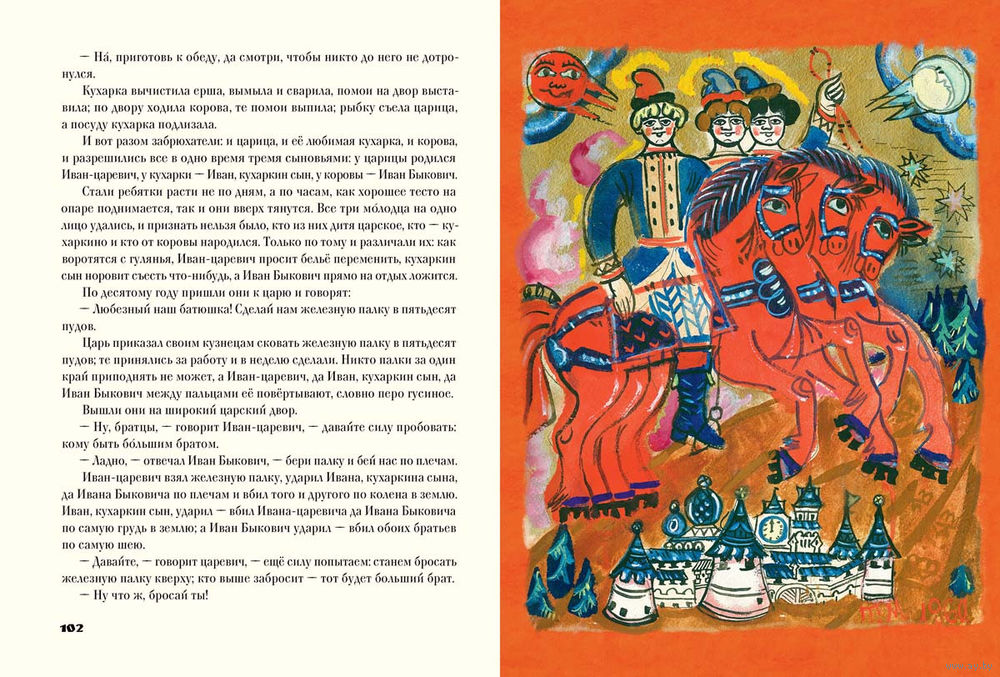 — На́, приготовь к обеду, да смотри, чтобы никто до него не дотронулся.

Кухарка вычистила ерша, вымыла и сварила, помои на двор выставила; по двору ходила корова, те помои выпила; рыбку съела царица, а посуду кухарка подлизала.

И вот разом забрюхатели: и царица, и её любимая кухарка, и корова, и разрешились все в одно время тремя сыновьями: у царицы родился Иван-царевич, у кухарки — Иван, кухаркин сын, у коровы — Иван Быкович.

Стали ребятки расти не по дням, а по часам, как хорошее тесто на опаре поднимается, так и они вверх тянутся. Все три мо́лодца на одно лицо удались, и признать нельзя было, кто из них дитя царское, кто — кухаркино и кто от коровы народился. Только по тому и различали их: как воротятся с гулянья, Иван-царевич просит бельё переменить, кухаркин сын норовит съесть что-нибудь, а Иван Быкович прямо на отдых ложится.

По десятому году пришли они к царю и говорят:

— Любезный наш батюшка! Сделай нам железную палку в пятьдесят пудов.

Царь приказал своим кузнецам сковать железную палку в пятьдесят пудов; те принялись за работу и в неделю сделали. Никто палки за один край приподнять не может, а Иван-царевич, да Иван, кухаркин сын, да Иван Быкович между пальцами её повёртывают, словно перо гусиное.

Вышли они на широкий царский двор.

— Ну, братцы, — говорит Иван-царевич, — давайте силу пробовать: кому быть большим братом.

— Ладно, — отвечал Иван Быкович, — бери палку и бей нас по плечам.

Иван-царевич взял железную палку, ударил Ивана, кухаркина сына, да Ивана Быковича по плечам и вбил того и другого по колена в землю. Иван, кухаркин сын, ударил — вбил Ивана-царевича да Ивана Быковича по самую грудь в землю; а Иван Быкович ударил — вбил обоих братьев по самую шею.

— Давайте, — говорит царевич, — ещё силу попытаем: станем бросать железную палку кверху; кто выше забросит — тот будет больший брат.

— Ну что ж, бросай ты!

102